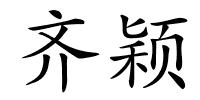 齐颖